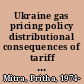 Ukraine gas pricing policy distributional consequences of tariff ...

Mitra, Pritha, 1974-